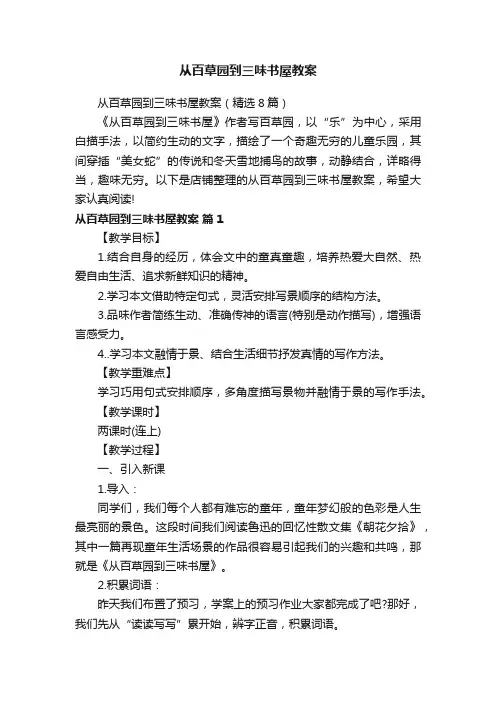 从百草园到三味书屋教案

从百草园到三味书屋教案（精选 8 篇）

《从百草园到三味书屋》作者写百草园，以“乐”为中心，采用白描手法，以简约生动的文字，描绘了一个奇趣无穷的儿童乐园，其间穿插“美女蛇”的传说和冬天雪地捕鸟的故事，动静结合，详略得当，趣味无穷。以下是店铺整理的从百草园到三味书屋教案，希望大家认真阅读!

从百草园到三味书屋教案 篇 1

【教学目标】

1.结合自身的经历，体会文中的童真童趣，培养热爱大自然、热爱自由生活、追求新鲜知识的精神。

2.学习本文借助特定句式，灵活安排写景顺序的结构方法。

3.品味作者简练生动、准确传神的语言(特别是动作描写)，增强语言感受力。

4..学习本文融情于景、结合生活细节抒发真情的写作方法。

【教学重难点】

学习巧用句式安排顺序，多角度描写景物并融情于景的写作手法。

【教学课时】

两课时(连上)

【教学过程】

一、引入新课

1.导入：

同学们，我们每个人都有难忘的童年，童年梦幻般的色彩是人生最亮丽的景色。这段时间我们阅读鲁迅的回忆性散文集《朝花夕拾》，其中一篇再现童年生活场景的作品很容易引起我们的兴趣和共鸣，那就是《从百草园到三味书屋》。

2.积累词语：

昨天我们布置了预习，学案上的预习作业大家都完成了吧?那好，我们先从“读读写写”累开始，辨字正音，积累词语。